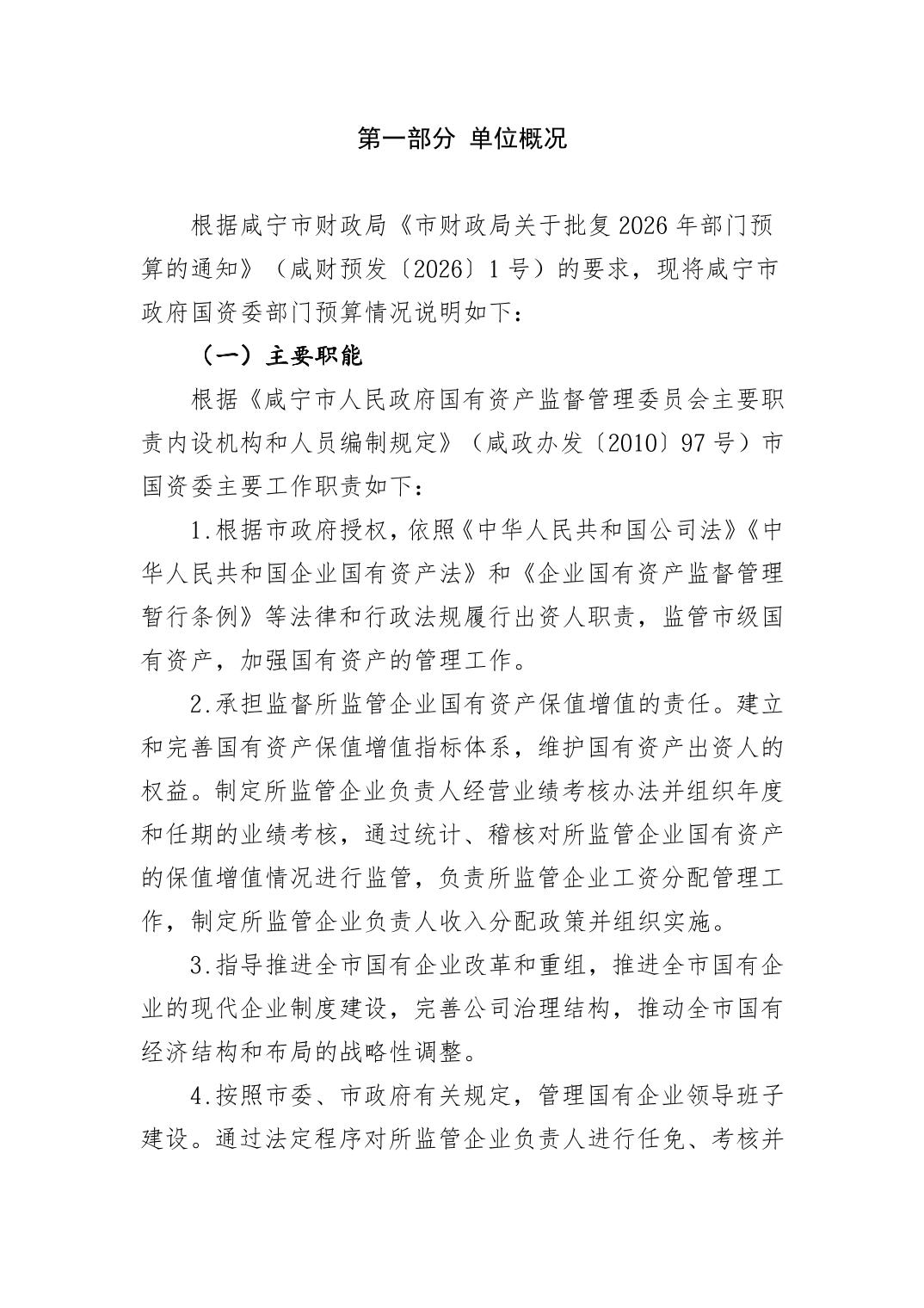 第一部分 单位概况

根据咸宁市财政局《市财政局关于批复2026年部门预算的通知》（咸财预发〔2026〕1号）的要求，现将咸宁市政府国资委部门预算情况说明如下：

（一）主要职能

根据《咸宁市人民政府国有资产监督管理委员会主要职责内设机构和人员编制规定》（咸政办发〔2010〕97号）市国资委主要工作职责如下：

1.根据市政府授权，依照《中华人民共和国公司法》《中华人民共和国企业国有资产法》和《企业国有资产监督管理暂行条例》等法律和行政法规履行出资人职责，监管市级国有资产，加强国有资产的管理工作。

2.承担监督所监管企业国有资产保值增值的责任。建立和完善国有资产保值增值指标体系，维护国有资产出资人的权益。制定所监管企业负责人经营业绩考核办法并组织年度和任期的业绩考核，通过统计、稽核对所监管企业国有资产的保值增值情况进行监管，负责所监管企业工资分配管理工作，制定所监管企业负责人收入分配政策并组织实施。

3.指导推进全市国有企业改革和重组，推进全市国有企业的现代企业制度建设，完善公司治理结构，推动全市国有经济结构和布局的战略性调整。

4.按照市委、市政府有关规定，管理国有企业领导班子建设。通过法定程序对所监管企业负责人进行任免、考核并